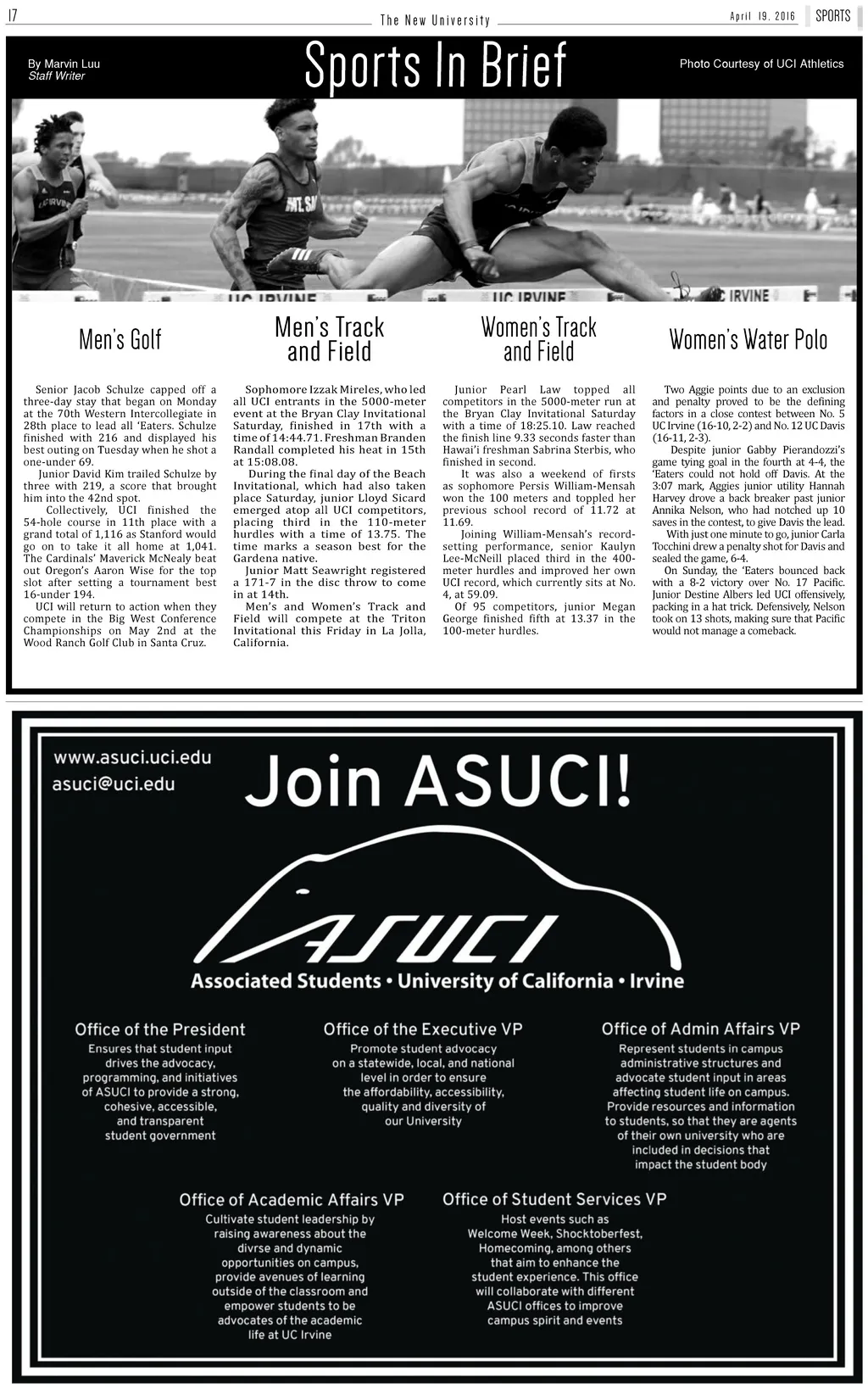 17 The New University April 19, 2016 SPORTS

By Marvin Luu
Staff Writer

Sports In Brief

Photo Courtesy of UCI Athletics

UC IRVINE UC IRVINE IRVINE

Men's Golf

Senior Jacob Schulze capped off a three-day stay that began on Monday at the 70th Western Intercollegiate in 28th place to lead all 'Eaters. Schulze finished with 216 and displayed his best outing on Tuesday when he shot a one-under 69.

Junior David Kim trailed Schulze by three with 219, a score that brought him into the 42nd spot.

Collectively, UCI finished the 54-hole course in 11th place with a grand total of 1,116 as Stanford would go on to take it all home at 1,041. The Cardinals' Maverick McNealy beat out Oregon's Aaron Wise for the top slot after setting a tournament best 16-under 194.

UCI will return to action when they compete in the Big West Conference Championships on May 2nd at the Wood Ranch Golf Club in Santa Cruz.

Men's Track and Field

Sophomore Izzak Mireles, who led all UCI entrants in the 5000-meter event at the Bryan Clay Invitational Saturday, finished in 17th with a time of 14:44.71. Freshman Branden Randall completed his heat in 15th at 15:08.08.

During the final day of the Beach Invitational, which had also taken place Saturday, junior Lloyd Sicard emerged atop all UCI competitors, placing third in the 110-meter hurdles with a time of 13.75. The time marks a season best for the Gardena native.

Junior Matt Seawright registered a 171-7 in the disc throw to come in at 14th.

Men's and Women's Track and Field will compete at the Triton Invitational this Friday in La Jolla, California.

Women's Track and Field

Junior Pearl Law topped all competitors in the 5000-meter run at the Bryan Clay Invitational Saturday with a time of 18:25.10. Law reached the finish line 9.33 seconds faster than Hawai'i freshman Sabrina Sterbis, who finished in second.

It was also a weekend of firsts as sophomore Persis William-Mensah won the 100 meters and toppled her previous school record of 11.72 at 11.69.

Joining William-Mensah's record-setting performance, senior Kaulyn Lee-McNeill placed third in the 400-meter hurdles and improved her own UCI record, which currently sits at No. 4, at 59.09.

Of 95 competitors, junior Megan George finished fifth at 13.37 in the 100-meter hurdles.

Women's Water Polo

Two Aggie points due to an exclusion and penalty proved to be the defining factors in a close contest between No. 5 UC Irvine (16-10, 2-2) and No. 12 UC Davis (16-11, 2-3).

Despite junior Gabby Pierandozzi's game tying goal in the fourth at 4-4, the 'Eaters could not hold off Davis. At the 3:07 mark, Aggies junior utility Hannah Harvey drove a back breaker past junior Annika Nelson, who had notched up 10 saves in the contest, to give Davis the lead.

With just one minute to go, junior Carla Tocchini drew a penalty shot for Davis and sealed the game, 6-4.

On Sunday, the 'Eaters bounced back with a 8-2 victory over No. 17 Pacific. Junior Destine Albers led UCI offensively, packing in a hat trick. Defensively, Nelson took on 13 shots, making sure that Pacific would not manage a comeback.

www.asuci.uci.edu
asuci@uci.edu

Join ASUCI!

ASUCI
Associated Students • University of California • Irvine

Office of the President
Ensures that student input drives the advocacy, programming, and initiatives of ASUCI to provide a strong, cohesive, accessible, and transparent student government

Office of the Executive VP
Promote student advocacy on a statewide, local, and national level in order to ensure the affordability, accessibility, quality and diversity of our University

Office of Admin Affairs VP
Represent students in campus administrative structures and advocate student input in areas affecting student life on campus. Provide resources and information to students, so that they are agents of their own university who are included in decisions that impact the student body

Office of Academic Affairs VP
Cultivate student leadership by raising awareness about the divrse and dynamic opportunities on campus, provide avenues of learning outside of the classroom and empower students to be advocates of the academic life at UC Irvine

Office of Student Services VP
Host events such as Welcome Week, Shocktoberfest, Homecoming, among others that aim to enhance the student experience. This office will collaborate with different ASUCI offices to improve campus spirit and events